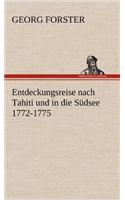 GEORG FORSTER

Entdeckungsreise nach Tahiti und in die Südsee 1772-1775